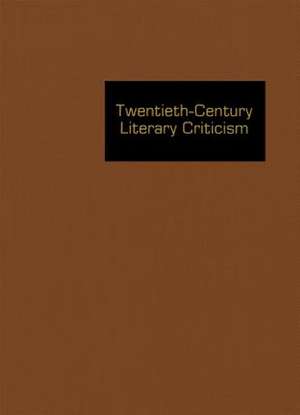 Twentieth-Century Literary Criticism